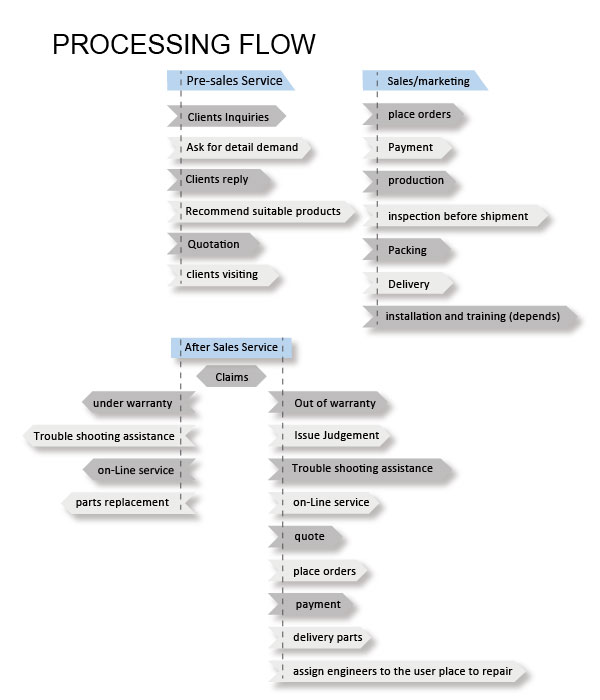 PROCESSING FLOW

Pre-sales Service

Clients Inquiries

Ask for detail demand

Clients reply

Recommend suitable products

Quotation

clients visiting

Sales/marketing

place orders

Payment

production

inspection before shipment

Packing

Delivery

installation and training (depends)

After Sales Service

Claims

under warranty

Trouble shooting assistance

on-Line service

parts replacement

Out of warranty

Issue Judgement

Trouble shooting assistance

on-Line service

quote

place orders

payment

delivery parts

assign engineers to the user place to repair